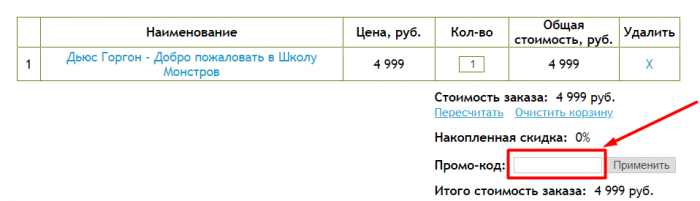 |  | Наименование | Цена, руб. | Кол-во | Общая стоимость, руб. | Удалить |
|---|---|---|---|---|---|
| 1 | Дьюс Горгон - Добро пожаловать в Школу Монстров | 4 999 | 1 | 4 999 | X |

Стоимость заказа: 4 999 руб.
Пересчитать Очистить корзину

Накопленная скидка: 0%

Промо-код: Применить

Итого стоимость заказа: 4 999 руб.